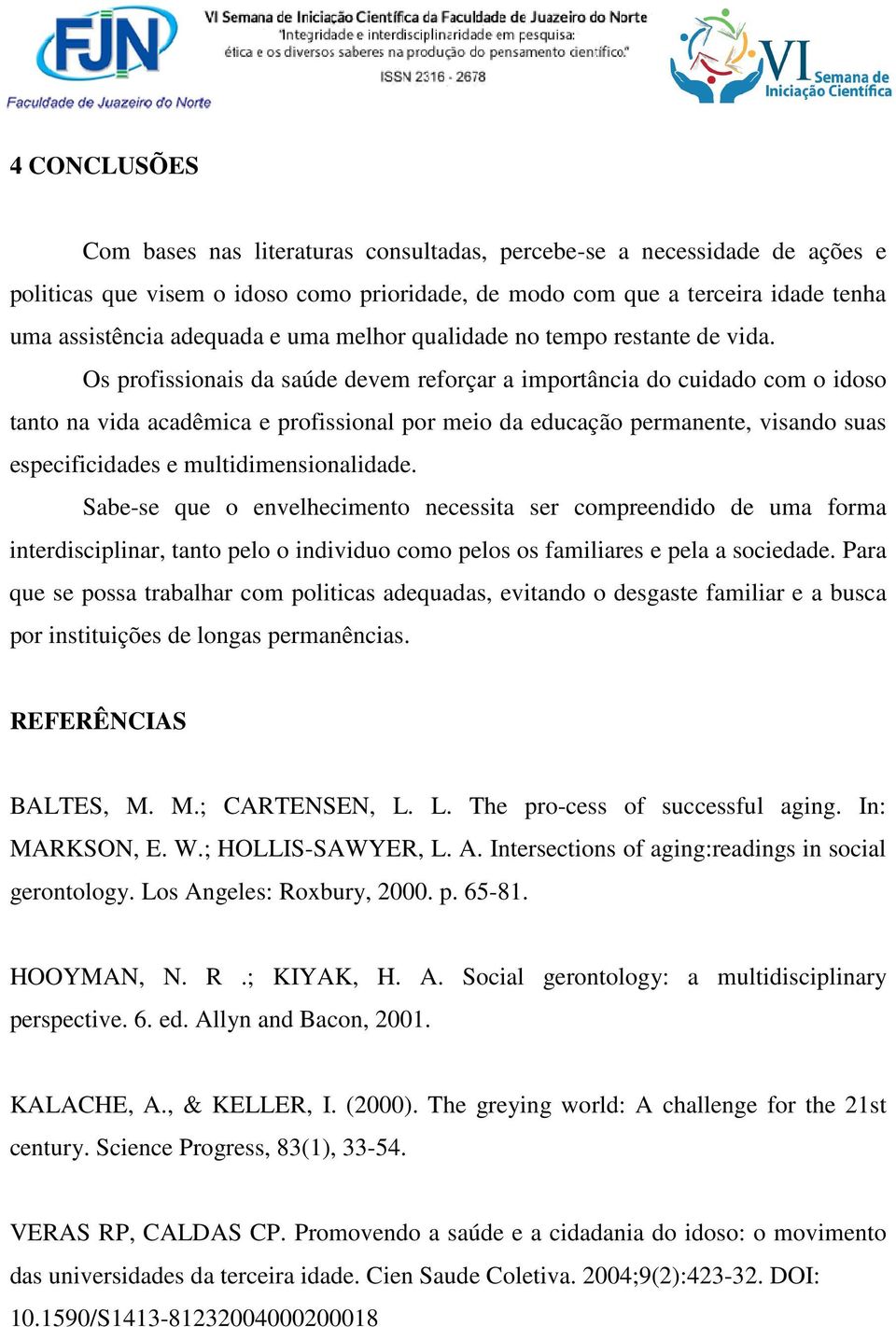 FJN
Faculdade de Juazeiro do Norte

VI Semana de Iniciação Científica da Faculdade de Juazeiro do Norte
"Integridade e interdisciplinaridade em pesquisa: ética e os diversos saberes na produção do pensamento científico."
ISSN 2316 - 2678

VI Semana de Iniciação Científica

4 CONCLUSÕES

Com bases nas literaturas consultadas, percebe-se a necessidade de ações e politicas que visem o idoso como prioridade, de modo com que a terceira idade tenha uma assistência adequada e uma melhor qualidade no tempo restante de vida.

Os profissionais da saúde devem reforçar a importância do cuidado com o idoso tanto na vida acadêmica e profissional por meio da educação permanente, visando suas especificidades e multidimensionalidade.

Sabe-se que o envelhecimento necessita ser compreendido de uma forma interdisciplinar, tanto pelo o individuo como pelos os familiares e pela a sociedade. Para que se possa trabalhar com politicas adequadas, evitando o desgaste familiar e a busca por instituições de longas permanências.

REFERÊNCIAS

BALTES, M. M.; CARTENSEN, L. L. The pro-cess of successful aging. In: MARKSON, E. W.; HOLLIS-SAWYER, L. A. Intersections of aging:readings in social gerontology. Los Angeles: Roxbury, 2000. p. 65-81.

HOOYMAN, N. R .; KIYAK, H. A. Social gerontology: a multidisciplinary perspective. 6. ed. Allyn and Bacon, 2001.

KALACHE, A., & KELLER, I. (2000). The greying world: A challenge for the 21st century. Science Progress, 83(1), 33-54.

VERAS RP, CALDAS CP. Promovendo a saúde e a cidadania do idoso: o movimento das universidades da terceira idade. Cien Saude Coletiva. 2004;9(2):423-32. DOI: 10.1590/S1413-81232004000200018